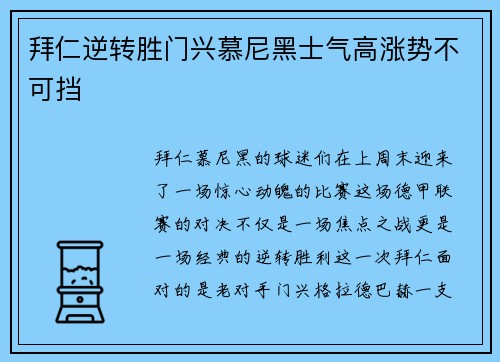 拜仁逆转胜门兴慕尼黑士气高涨势不可挡

拜仁慕尼黑的球迷们在上周末迎来了一场惊心动魄的比赛这场德甲联赛的对决不仅是一场焦点之战更是一场经典的逆转胜利这一次拜仁面对的是老对手门兴格拉德巴赫一支